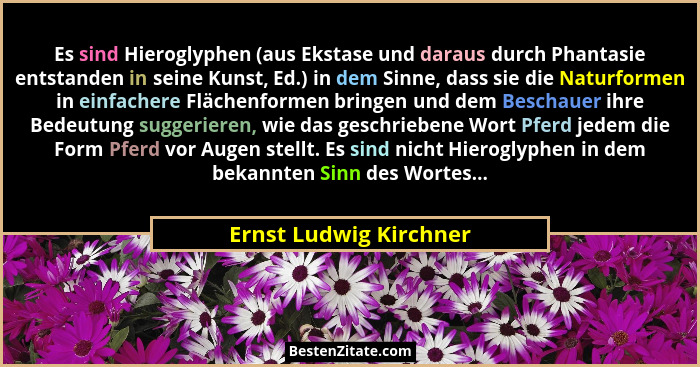 Es sind Hieroglyphen (aus Ekstase und daraus durch Phantasie entstanden in seine Kunst, Ed.) in dem Sinne, dass sie die Naturformen in einfachere Flächenformen bringen und dem Beschauer ihre Bedeutung suggerieren, wie das geschriebene Wort Pferd jedem die Form Pferd vor Augen stellt. Es sind nicht Hieroglyphen in dem bekannten Sinn des Wortes...

Ernst Ludwig Kirchner

BestenZitate.com